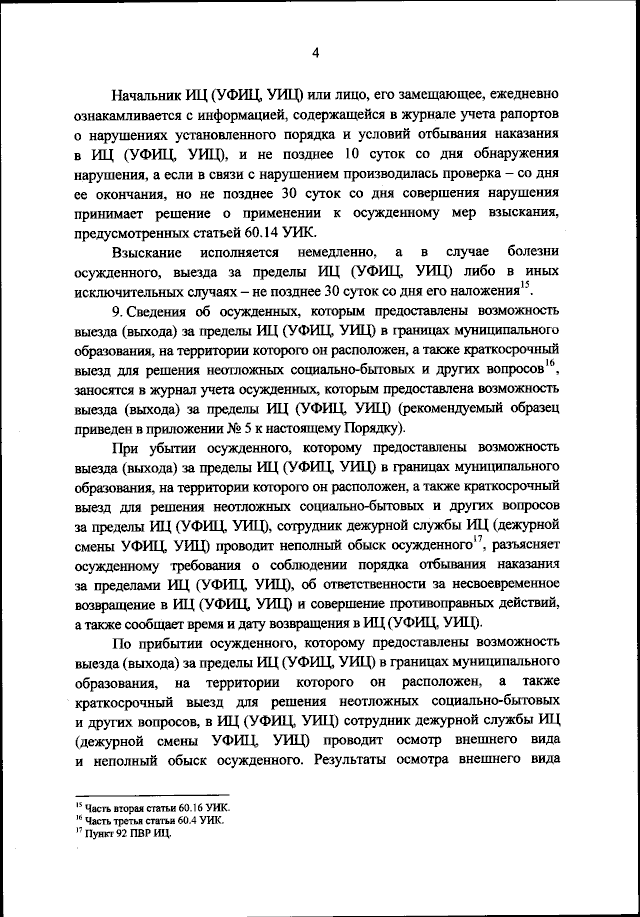 4

Начальник ИЦ (УФИЦ, УИЦ) или лицо, его замещающее, ежедневно ознакамливается с информацией, содержащейся в журнале учета рапортов о нарушениях установленного порядка и условий отбывания наказания в ИЦ (УФИЦ, УИЦ), и не позднее 10 суток со дня обнаружения нарушения, а если в связи с нарушением производилась проверка – со дня ее окончания, но не позднее 30 суток со дня совершения нарушения принимает решение о применении к осужденному мер взыскания, предусмотренных статьей 60.14 УИК.

Взыскание исполняется немедленно, а в случае болезни осужденного, выезда за пределы ИЦ (УФИЦ, УИЦ) либо в иных исключительных случаях – не позднее 30 суток со дня его наложения$^{15}$.

9. Сведения об осужденных, которым предоставлены возможность выезда (выхода) за пределы ИЦ (УФИЦ, УИЦ) в границах муниципального образования, на территории которого он расположен, а также краткосрочный выезд для решения неотложных социально-бытовых и других вопросов$^{16}$, заносятся в журнал учета осужденных, которым предоставлена возможность выезда (выхода) за пределы ИЦ (УФИЦ, УИЦ) (рекомендуемый образец приведен в приложении № 5 к настоящему Порядку).

При убытии осужденного, которому предоставлены возможность выезда (выхода) за пределы ИЦ (УФИЦ, УИЦ) в границах муниципального образования, на территории которого он расположен, а также краткосрочный выезд для решения неотложных социально-бытовых и других вопросов за пределы ИЦ (УФИЦ, УИЦ), сотрудник дежурной службы ИЦ (дежурной смены УФИЦ, УИЦ) проводит неполный обыск осужденного$^{17}$, разъясняет осужденному требования о соблюдении порядка отбывания наказания за пределами ИЦ (УФИЦ, УИЦ), об ответственности за несвоевременное возвращение в ИЦ (УФИЦ, УИЦ) и совершение противоправных действий, а также сообщает время и дату возвращения в ИЦ (УФИЦ, УИЦ).

По прибытии осужденного, которому предоставлены возможность выезда (выхода) за пределы ИЦ (УФИЦ, УИЦ) в границах муниципального образования, на территории которого он расположен, а также краткосрочный выезд для решения неотложных социально-бытовых и других вопросов, в ИЦ (УФИЦ, УИЦ) сотрудник дежурной службы ИЦ (дежурной смены УФИЦ, УИЦ) проводит осмотр внешнего вида и неполный обыск осужденного. Результаты осмотра внешнего вида

$^{15}$ Часть вторая статьи 60.16 УИК.
$^{16}$ Часть третья статьи 60.4 УИК.
$^{17}$ Пункт 92 ПВР ИЦ.